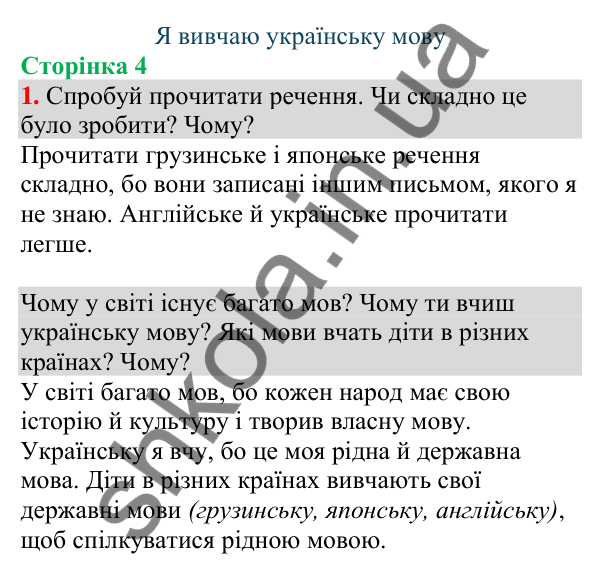 Я вивчаю українську мову

Сторінка 4

1. Спробуй прочитати речення. Чи складно це було зробити? Чому?

Прочитати грузинське і японське речення складно, бо вони записані іншим письмом, якого я не знаю. Англійське й українське прочитати легше.

Чому у світі існує багато мов? Чому ти вчиш українську мову? Які мови вчать діти в різних країнах? Чому?

У світі багато мов, бо кожен народ має свою історію й культуру і творив власну мову. Українську я вчу, бо це моя рідна й державна мова. Діти в різних країнах вивчають свої державні мови (грузинську, японську, англійську), щоб спілкуватися рідною мовою.

shkola.in.ua